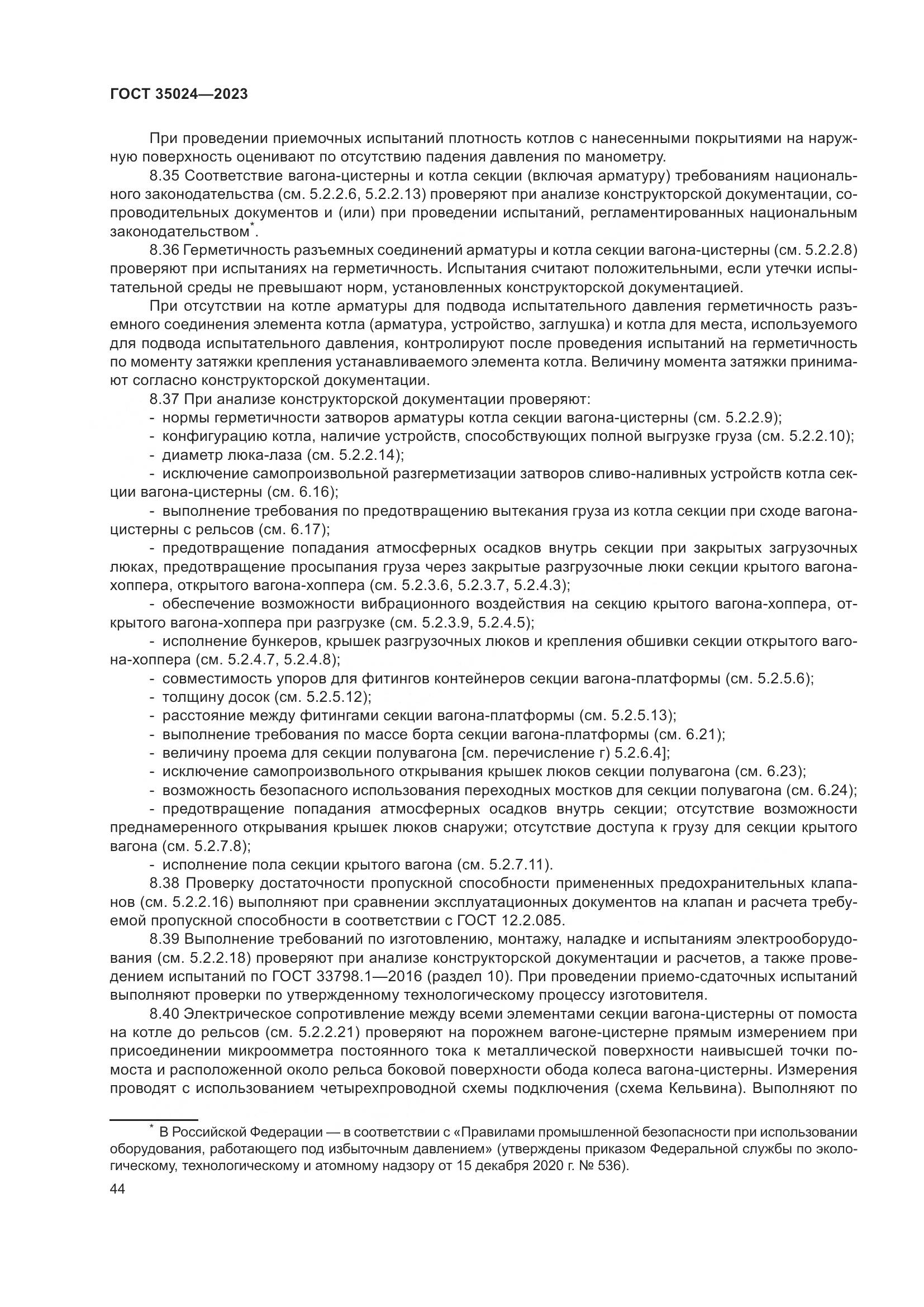 ГОСТ 35024—2023

При проведении приемочных испытаний плотность котлов с нанесенными покрытиями на наружную поверхность оценивают по отсутствию падения давления по манометру.

8.35 Соответствие вагона-цистерны и котла секции (включая арматуру) требованиям национального законодательства (см. 5.2.2.6, 5.2.2.13) проверяют при анализе конструкторской документации, сопроводительных документов и (или) при проведении испытаний, регламентированных национальным законодательством*.

8.36 Герметичность разъемных соединений арматуры и котла секции вагона-цистерны (см. 5.2.2.8) проверяют при испытаниях на герметичность. Испытания считают положительными, если утечки испытательной среды не превышают норм, установленных конструкторской документацией.

При отсутствии на котле арматуры для подвода испытательного давления герметичность разъемного соединения элемента котла (арматура, устройство, заглушка) и котла для места, используемого для подвода испытательного давления, контролируют после проведения испытаний на герметичность по моменту затяжки крепления устанавливаемого элемента котла. Величину момента затяжки принимают согласно конструкторской документации.

8.37 При анализе конструкторской документации проверяют:

- нормы герметичности затворов арматуры котла секции вагона-цистерны (см. 5.2.2.9);

- конфигурацию котла, наличие устройств, способствующих полной выгрузке груза (см. 5.2.2.10);

- диаметр люка-лаза (см. 5.2.2.14);

- исключение самопроизвольной разгерметизации затворов сливо-наливных устройств котла секции вагона-цистерны (см. 6.16);

- выполнение требования по предотвращению вытекания груза из котла секции при сходе вагона-цистерны с рельсов (см. 6.17);

- предотвращение попадания атмосферных осадков внутрь секции при закрытых загрузочных люках, предотвращение просыпания груза через закрытые разгрузочные люки секции крытого вагона-хоппера, открытого вагона-хоппера (см. 5.2.3.6, 5.2.3.7, 5.2.4.3);

- обеспечение возможности вибрационного воздействия на секцию крытого вагона-хоппера, открытого вагона-хоппера при разгрузке (см. 5.2.3.9, 5.2.4.5);

- исполнение бункеров, крышек разгрузочных люков и крепления обшивки секции открытого вагона-хоппера (см. 5.2.4.7, 5.2.4.8);

- совместимость упоров для фитингов контейнеров секции вагона-платформы (см. 5.2.5.6);

- толщину досок (см. 5.2.5.12);

- расстояние между фитингами секции вагона-платформы (см. 5.2.5.13);

- выполнение требования по массе борта секции вагона-платформы (см. 6.21);

- величину проема для секции полувагона [см. перечисление г) 5.2.6.4];

- исключение самопроизвольного открывания крышек люков секции полувагона (см. 6.23);

- возможность безопасного использования переходных мостков для секции полувагона (см. 6.24);

- предотвращение попадания атмосферных осадков внутрь секции; отсутствие возможности преднамеренного открывания крышек люков снаружи; отсутствие доступа к грузу для секции крытого вагона (см. 5.2.7.8);

- исполнение пола секции крытого вагона (см. 5.2.7.11).

8.38 Проверку достаточности пропускной способности примененных предохранительных клапанов (см. 5.2.2.16) выполняют при сравнении эксплуатационных документов на клапан и расчета требуемой пропускной способности в соответствии с ГОСТ 12.2.085.

8.39 Выполнение требований по изготовлению, монтажу, наладке и испытаниям электрооборудования (см. 5.2.2.18) проверяют при анализе конструкторской документации и расчетов, а также проведением испытаний по ГОСТ 33798.1—2016 (раздел 10). При проведении приемо-сдаточных испытаний выполняют проверки по утвержденному технологическому процессу изготовителя.

8.40 Электрическое сопротивление между всеми элементами секции вагона-цистерны от помоста на котле до рельсов (см. 5.2.2.21) проверяют на порожнем вагоне-цистерне прямым измерением при присоединении микроомметра постоянного тока к металлической поверхности наивысшей точки помоста и расположенной около рельса боковой поверхности обода колеса вагона-цистерны. Измерения проводят с использованием четырехпроводной схемы подключения (схема Кельвина). Выполняют по

* В Российской Федерации — в соответствии с «Правилами промышленной безопасности при использовании оборудования, работающего под избыточным давлением» (утверждены приказом Федеральной службы по экологическому, технологическому и атомному надзору от 15 декабря 2020 г. № 536).

44